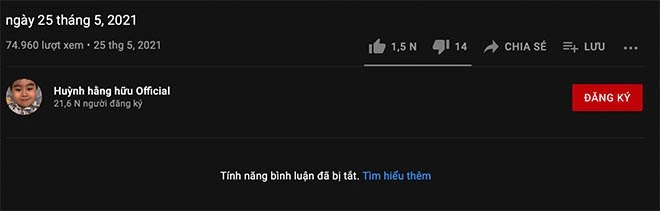 ngày 25 tháng 5, 2021

74.960 lượt xem • 25 thg 5, 2021

1,5 N 14 CHIA SẺ LƯU ...

Huỳnh hằng hữu Official
21,6 N người đăng ký

ĐĂNG KÝ

Tính năng bình luận đã bị tắt. Tìm hiểu thêm